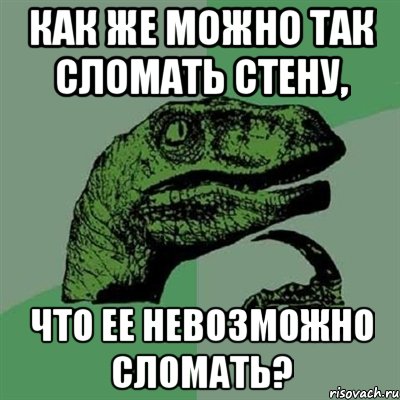 КАК ЖЕ МОЖНО ТАК СЛОМАТЬ СТЕНУ,

ЧТО ЕЕ НЕВОЗМОЖНО СЛОМАТЬ?

risovach.ru